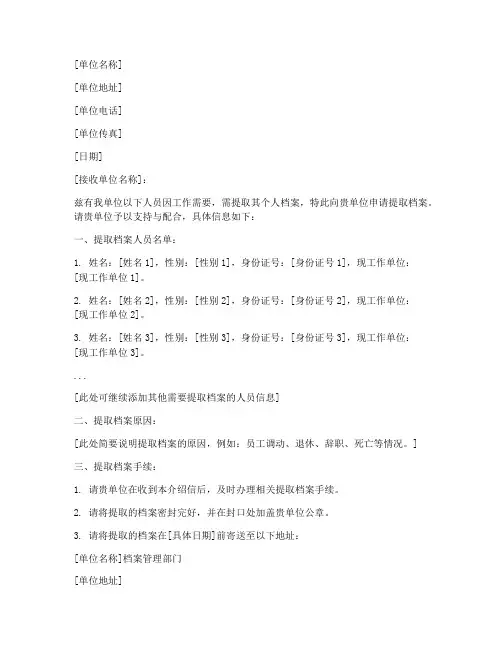 [单位名称]

[单位地址]

[单位电话]

[单位传真]

[日期]

[接收单位名称]：

兹有我单位以下人员因工作需要，需提取其个人档案，特此向贵单位申请提取档案。请贵单位予以支持与配合，具体信息如下：

一、提取档案人员名单：

1. 姓名：[姓名 1]，性别：[性别 1]，身份证号：[身份证号 1]，现工作单位：[现工作单位 1]。

2. 姓名：[姓名 2]，性别：[性别 2]，身份证号：[身份证号 2]，现工作单位：[现工作单位 2]。

3. 姓名：[姓名 3]，性别：[性别 3]，身份证号：[身份证号 3]，现工作单位：[现工作单位 3]。

...

[此处可继续添加其他需要提取档案的人员信息]

二、提取档案原因：

[此处简要说明提取档案的原因，例如：员工调动、退休、辞职、死亡等情况。]

三、提取档案手续：

1. 请贵单位在收到本介绍信后，及时办理相关提取档案手续。

2. 请将提取的档案密封完好，并在封口处加盖贵单位公章。

3. 请将提取的档案在[具体日期]前寄送至以下地址：

[单位名称]档案管理部门

[单位地址]